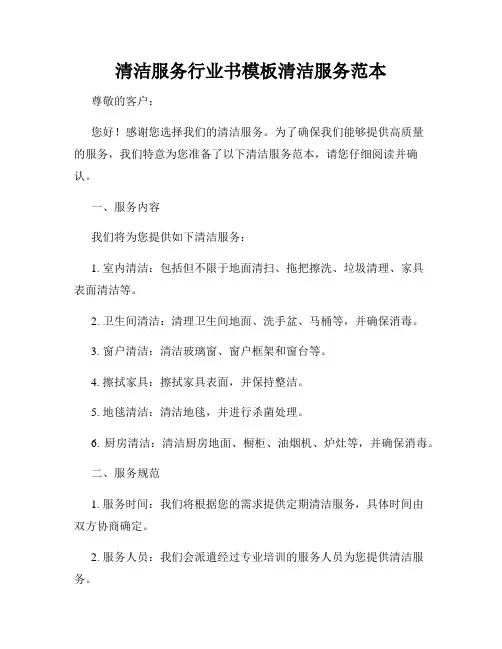 清洁服务行业书模板清洁服务范本

尊敬的客户：

您好！感谢您选择我们的清洁服务。为了确保我们能够提供高质量的服务，我们特意为您准备了以下清洁服务范本，请您仔细阅读并确认。

一、服务内容

我们将为您提供如下清洁服务：

1. 室内清洁：包括但不限于地面清扫、拖把擦洗、垃圾清理、家具表面清洁等。

2. 卫生间清洁：清理卫生间地面、洗手盆、马桶等，并确保消毒。

3. 窗户清洁：清洁玻璃窗、窗户框架和窗台等。

4. 擦拭家具：擦拭家具表面，并保持整洁。

5. 地毯清洁：清洁地毯，并进行杀菌处理。

6. 厨房清洁：清洁厨房地面、橱柜、油烟机、炉灶等，并确保消毒。

二、服务规范

1. 服务时间：我们将根据您的需求提供定期清洁服务，具体时间由双方协商确定。

2. 服务人员：我们会派遣经过专业培训的服务人员为您提供清洁服务。